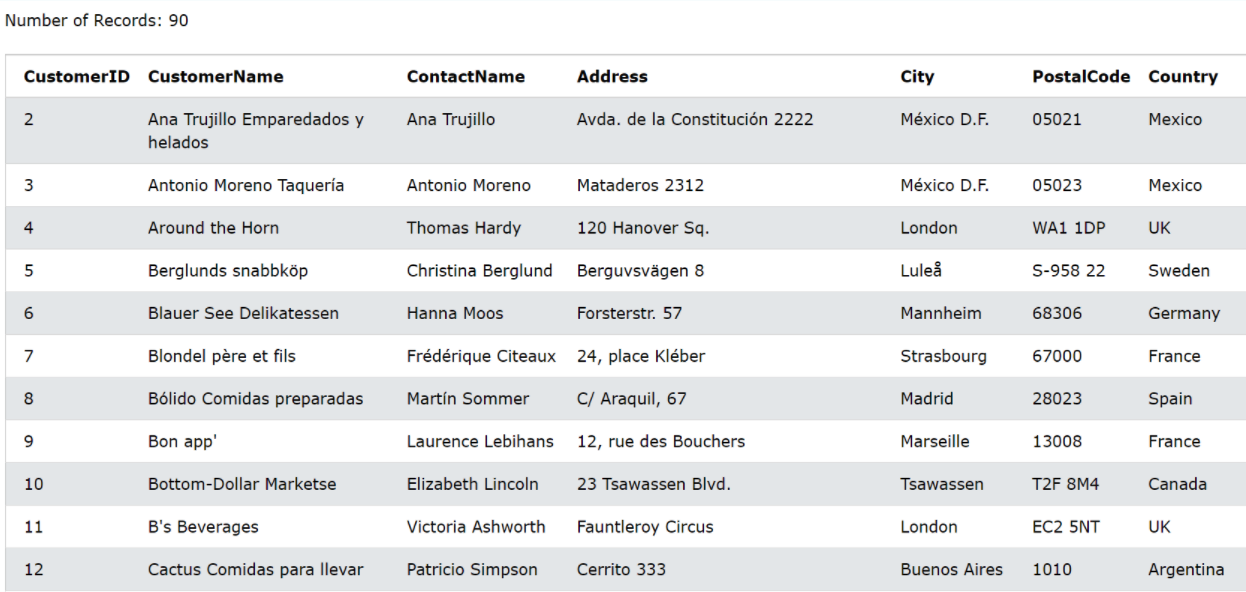 Number of Records: 90

| CustomerID | CustomerName | ContactName | Address | City | PostalCode | Country |
|---|---|---|---|---|---|---|
| 2 | Ana Trujillo Emparedados y helados | Ana Trujillo | Avda. de la Constitución 2222 | México D.F. | 05021 | Mexico |
| 3 | Antonio Moreno Taquería | Antonio Moreno | Mataderos 2312 | México D.F. | 05023 | Mexico |
| 4 | Around the Horn | Thomas Hardy | 120 Hanover Sq. | London | WA1 1DP | UK |
| 5 | Berglunds snabbköp | Christina Berglund | Berguvsvägen 8 | Luleå | S-958 22 | Sweden |
| 6 | Blauer See Delikatessen | Hanna Moos | Forsterstr. 57 | Mannheim | 68306 | Germany |
| 7 | Blondel père et fils | Frédérique Citeaux | 24, place Kléber | Strasbourg | 67000 | France |
| 8 | Bólido Comidas preparadas | Martín Sommer | C/ Araquil, 67 | Madrid | 28023 | Spain |
| 9 | Bon app' | Laurence Lebihans | 12, rue des Bouchers | Marseille | 13008 | France |
| 10 | Bottom-Dollar Marketse | Elizabeth Lincoln | 23 Tsawassen Blvd. | Tsawassen | T2F 8M4 | Canada |
| 11 | B's Beverages | Victoria Ashworth | Fauntleroy Circus | London | EC2 5NT | UK |
| 12 | Cactus Comidas para llevar | Patricio Simpson | Cerrito 333 | Buenos Aires | 1010 | Argentina |